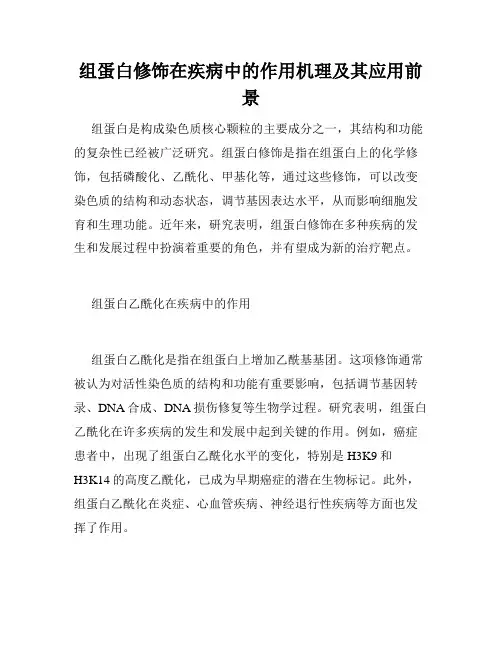 组蛋白修饰在疾病中的作用机理及其应用前景

组蛋白是构成染色质核心颗粒的主要成分之一，其结构和功能的复杂性已经被广泛研究。组蛋白修饰是指在组蛋白上的化学修饰，包括磷酸化、乙酰化、甲基化等，通过这些修饰，可以改变染色质的结构和动态状态，调节基因表达水平，从而影响细胞发育和生理功能。近年来，研究表明，组蛋白修饰在多种疾病的发生和发展过程中扮演着重要的角色，并有望成为新的治疗靶点。

组蛋白乙酰化在疾病中的作用

组蛋白乙酰化是指在组蛋白上增加乙酰基基团。这项修饰通常被认为对活性染色质的结构和功能有重要影响，包括调节基因转录、DNA 合成、DNA 损伤修复等生物学过程。研究表明，组蛋白乙酰化在许多疾病的发生和发展中起到关键的作用。例如，癌症患者中，出现了组蛋白乙酰化水平的变化，特别是 H3K9 和 H3K14 的高度乙酰化，已成为早期癌症的潜在生物标记。此外，组蛋白乙酰化在炎症、心血管疾病、神经退行性疾病等方面也发挥了作用。